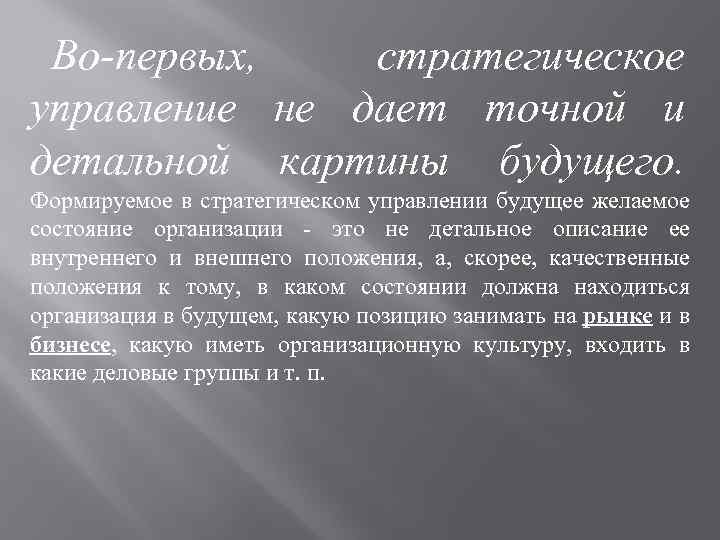 Во-первых, стратегическое управление не дает точной и детальной картины будущего. Формируемое в стратегическом управлении будущее желаемое состояние организации - это не детальное описание ее внутреннего и внешнего положения, а, скорее, качественные положения к тому, в каком состоянии должна находиться организация в будущем, какую позицию занимать на рынке и в бизнесе, какую иметь организационную культуру, входить в какие деловые группы и т. п.